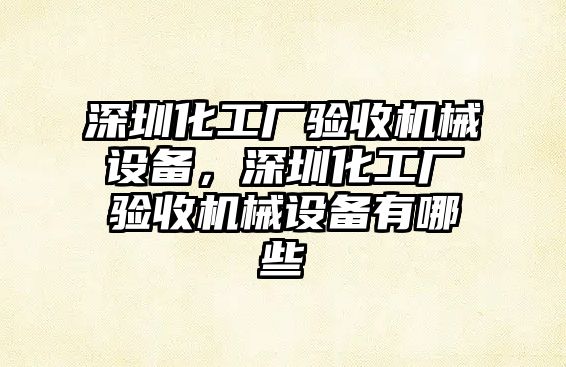 深圳化工厂验收机械设备，深圳化工厂验收机械设备有哪些